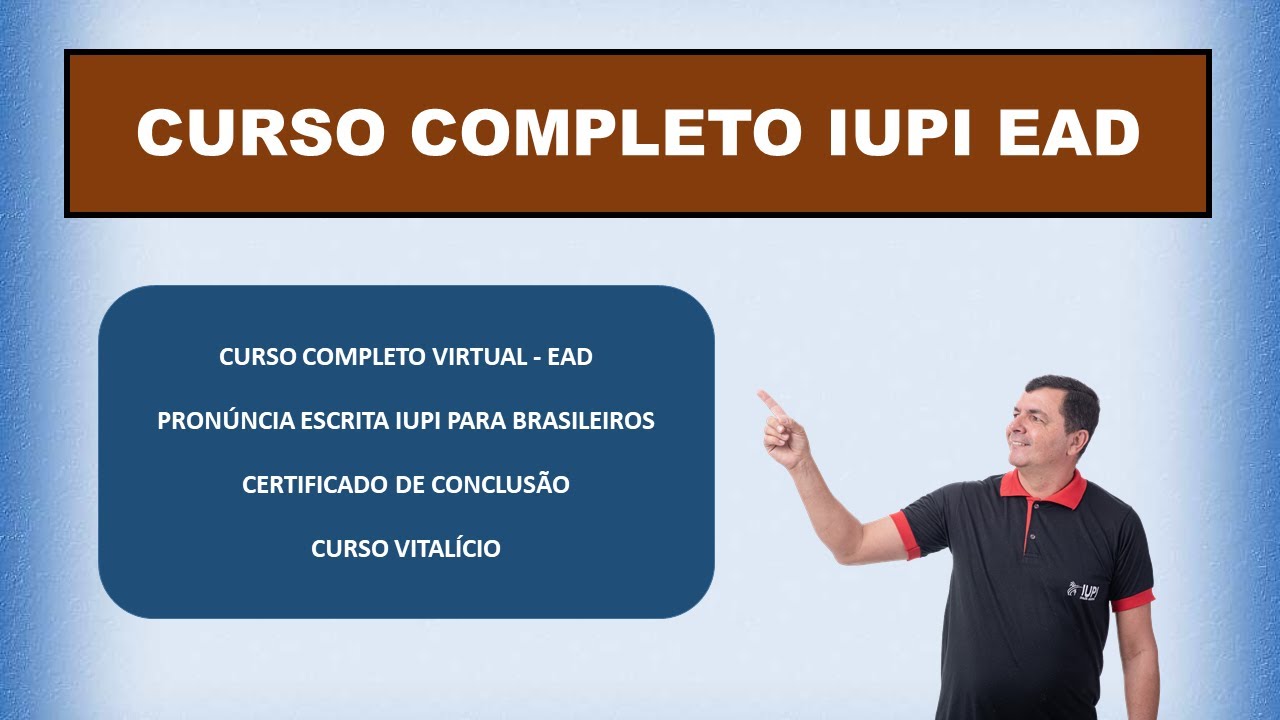 CURSO COMPLETO IUPI EAD

CURSO COMPLETO VIRTUAL - EAD

PRONÚNCIA ESCRITA IUPI PARA BRASILEIROS

CERTIFICADO DE CONCLUSÃO

CURSO VITALÍCIO

IUPI